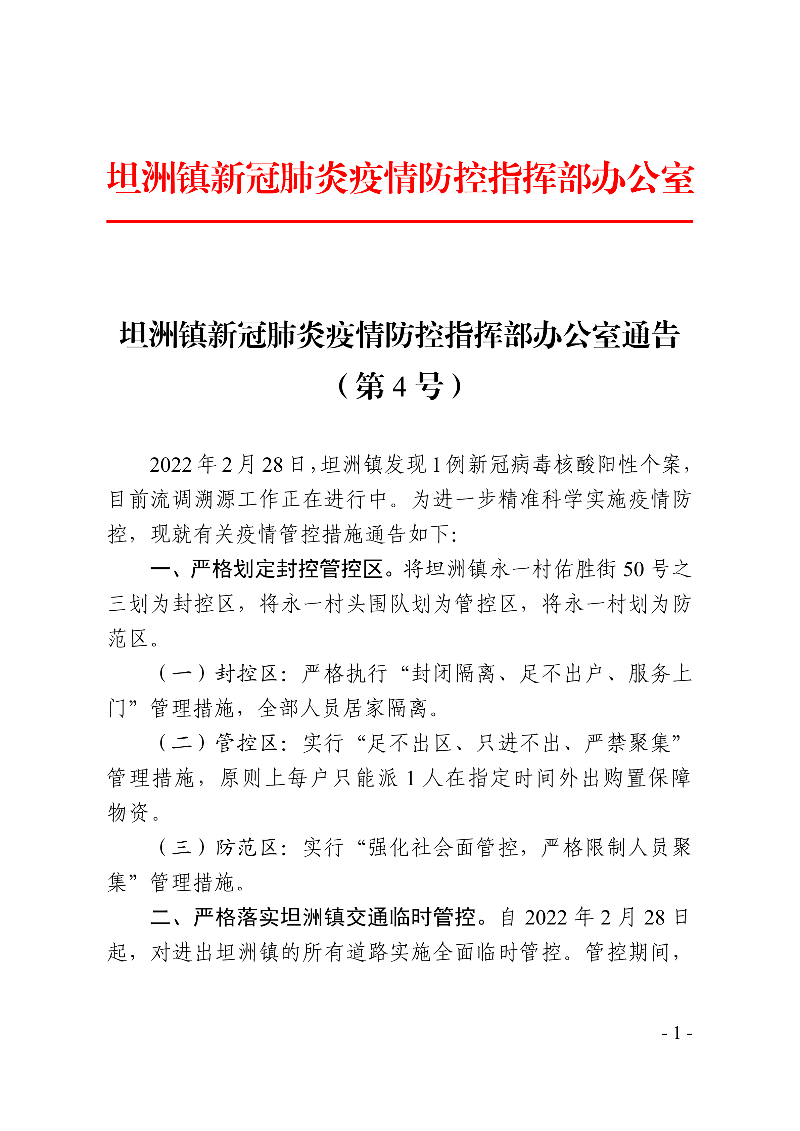 坦洲镇新冠肺炎疫情防控指挥部办公室

坦洲镇新冠肺炎疫情防控指挥部办公室通告
（第 4 号）

2022 年 2 月 28 日，坦洲镇发现 1 例新冠病毒核酸阳性个案，目前流调溯源工作正在进行中。为进一步精准科学实施疫情防控，现就有关疫情管控措施通告如下:

一、严格划定封控管控区。将坦洲镇永一村佑胜街 50 号之三划为封控区，将永一村头围队划为管控区，将永一村划为防范区。

（一）封控区：严格执行“封闭隔离、足不出户、服务上门”管理措施，全部人员居家隔离。

（二）管控区：实行“足不出区、只进不出、严禁聚集”管理措施，原则上每户只能派 1 人在指定时间外出购置保障物资。

（三）防范区：实行“强化社会面管控，严格限制人员聚集”管理措施。

二、严格落实坦洲镇交通临时管控。自 2022 年 2 月 28 日起，对进出坦洲镇的所有道路实施全面临时管控。管控期间，

- 1 -